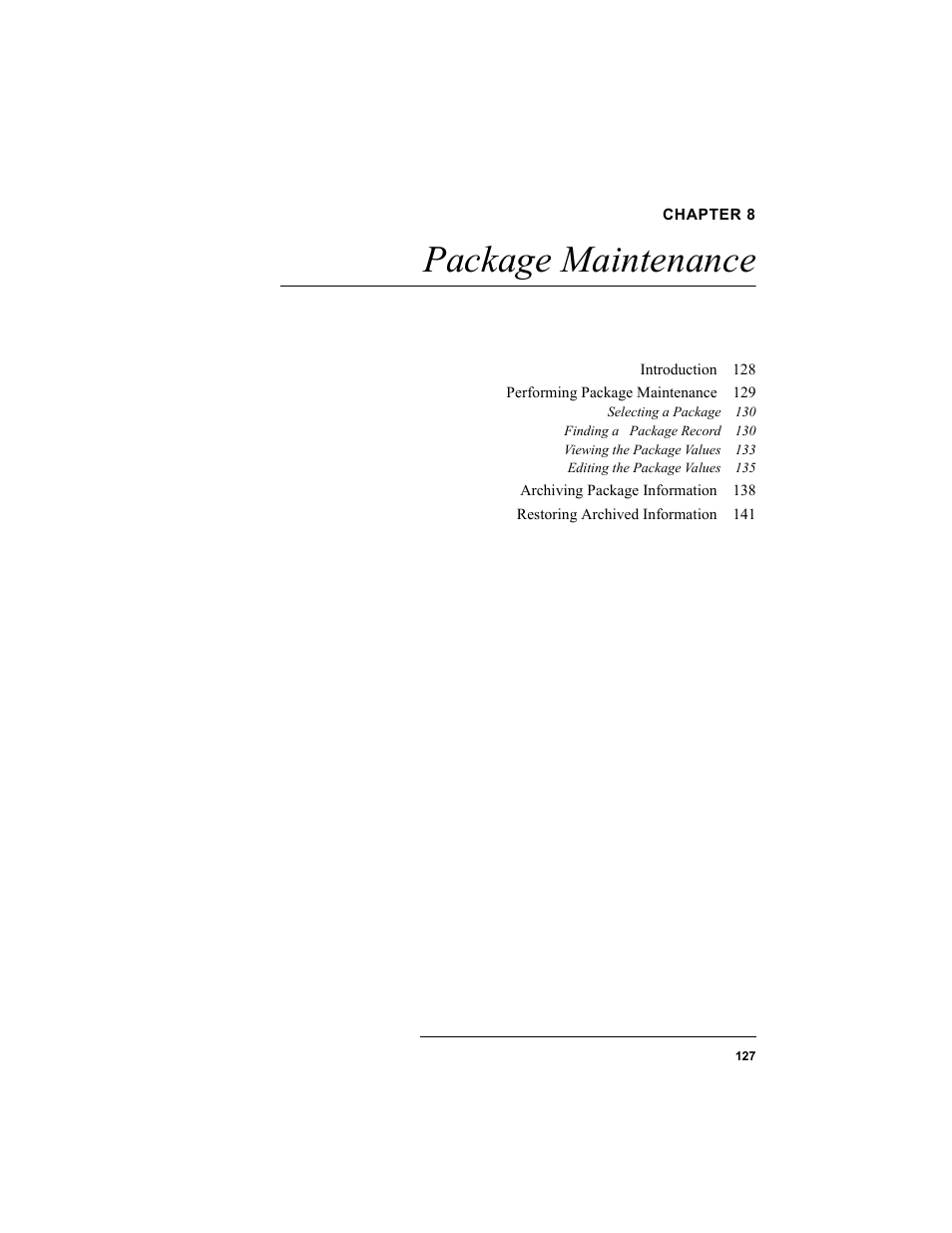 CHAPTER 8

Package Maintenance

Introduction 128

Performing Package Maintenance 129

Selecting a Package 130

Finding a Package Record 130

Viewing the Package Values 133

Editing the Package Values 135

Archiving Package Information 138

Restoring Archived Information 141

127